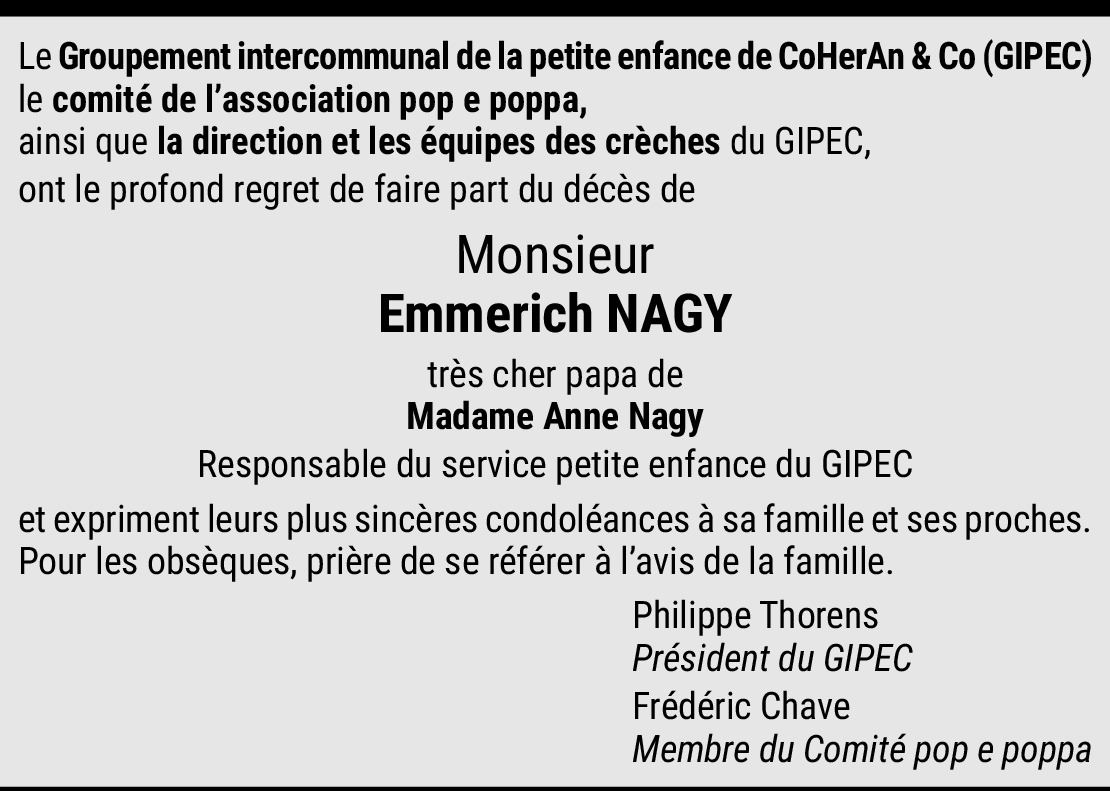 Le Groupement intercommunal de la petite enfance de CoHerAn & Co (GIPEC)
le comité de l'association pop e poppa,
ainsi que la direction et les équipes des crèches du GIPEC,
ont le profond regret de faire part du décès de

Monsieur
Emmerich NAGY

très cher papa de
Madame Anne Nagy
Responsable du service petite enfance du GIPEC

et expriment leurs plus sincères condoléances à sa famille et ses proches. Pour les obsèques, prière de se référer à l'avis de la famille.

Philippe Thorens
Président du GIPEC
Frédéric Chave
Membre du Comité pop e poppa